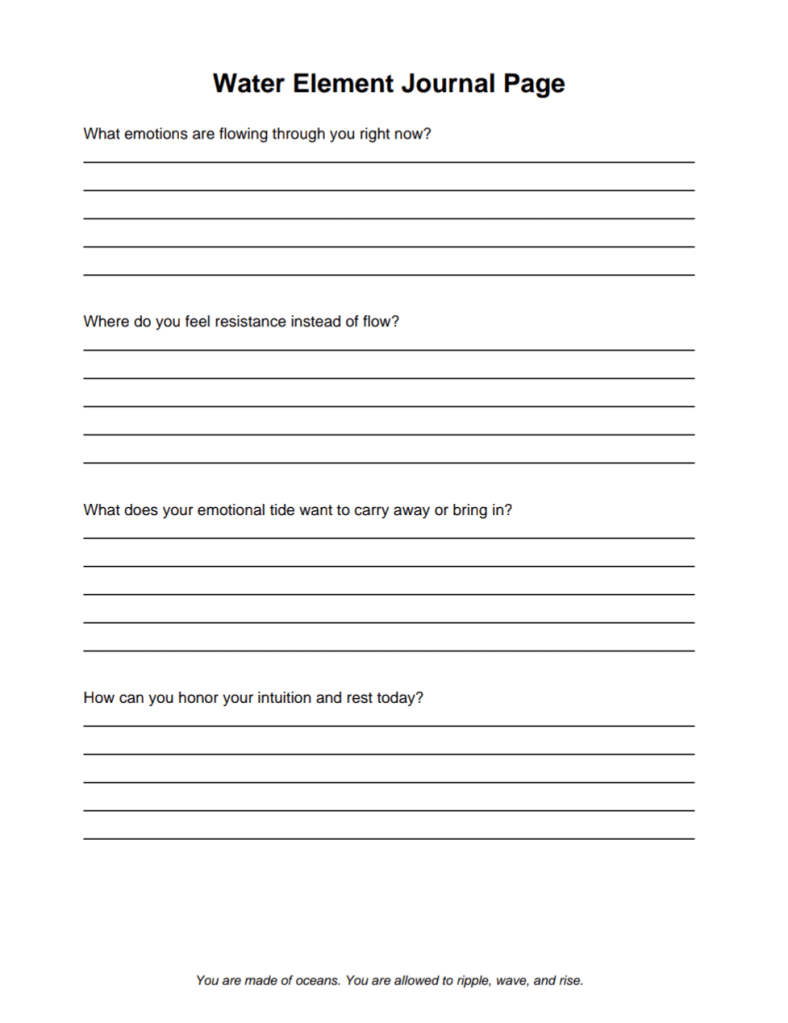 Water Element Journal Page

What emotions are flowing through you right now?

Where do you feel resistance instead of flow?

What does your emotional tide want to carry away or bring in?

How can you honor your intuition and rest today?

You are made of oceans. You are allowed to ripple, wave, and rise.